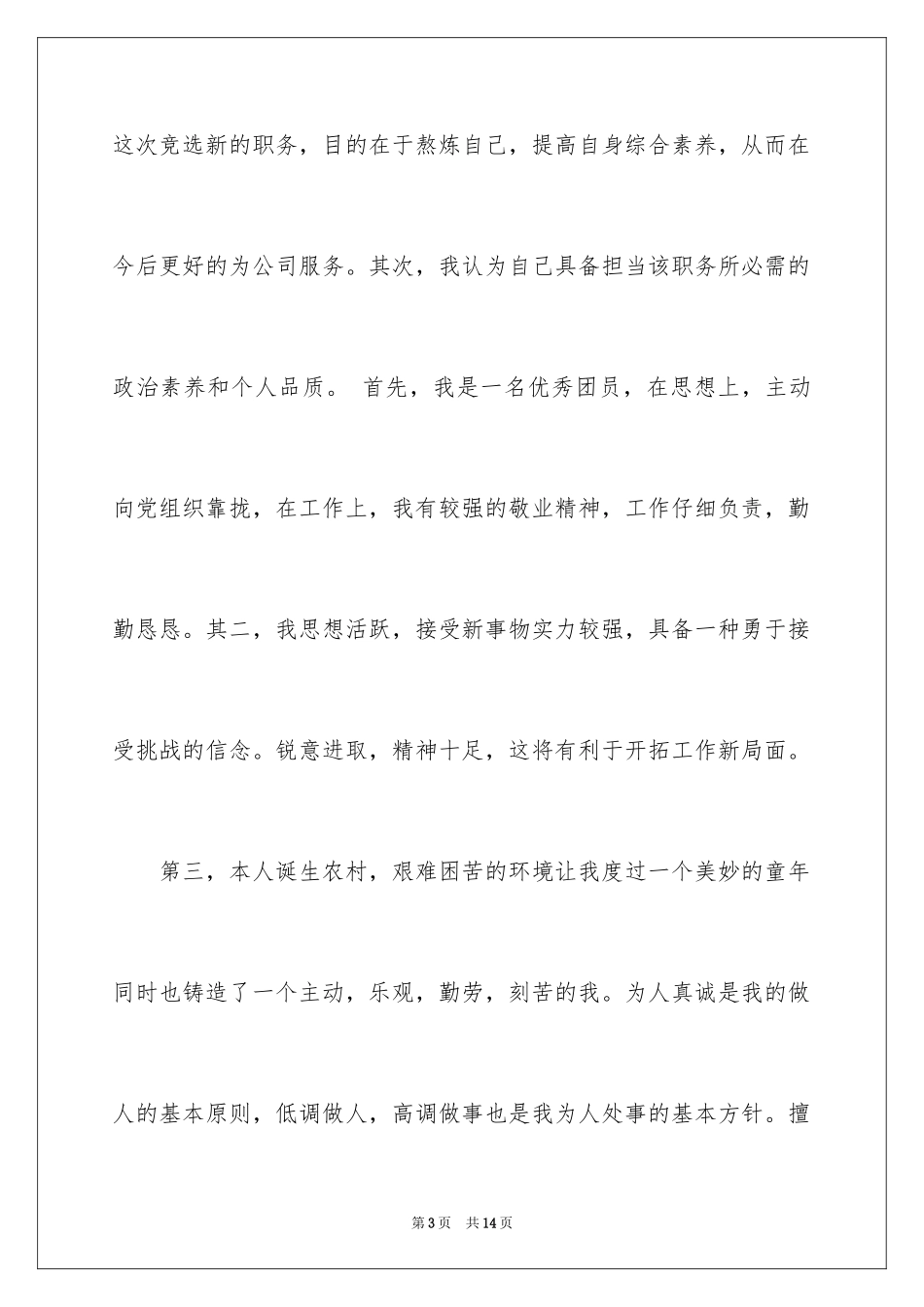 这次竞选新的职务，目的在于熬炼自己，提高自身综合素养，从而在今后更好的为公司服务。其次，我认为自己具备担当该职务所必需的政治素养和个人品质。 首先，我是一名优秀团员，在思想上，主动向党组织靠拢，在工作上，我有较强的敬业精神，工作仔细负责，勤勤恳恳。其二，我思想活跃，接受新事物实力较强，具备一种勇于接受挑战的信念。锐意进取，精神十足，这将有利于开拓工作新局面。

第三，本人诞生农村，艰难困苦的环境让我度过一个美妙的童年同时也铸造了一个主动，乐观，勤劳，刻苦的我。为人真诚是我的做人的基本原则，低调做人，高调做事也是我为人处事的基本方针。擅

第3页 共14页